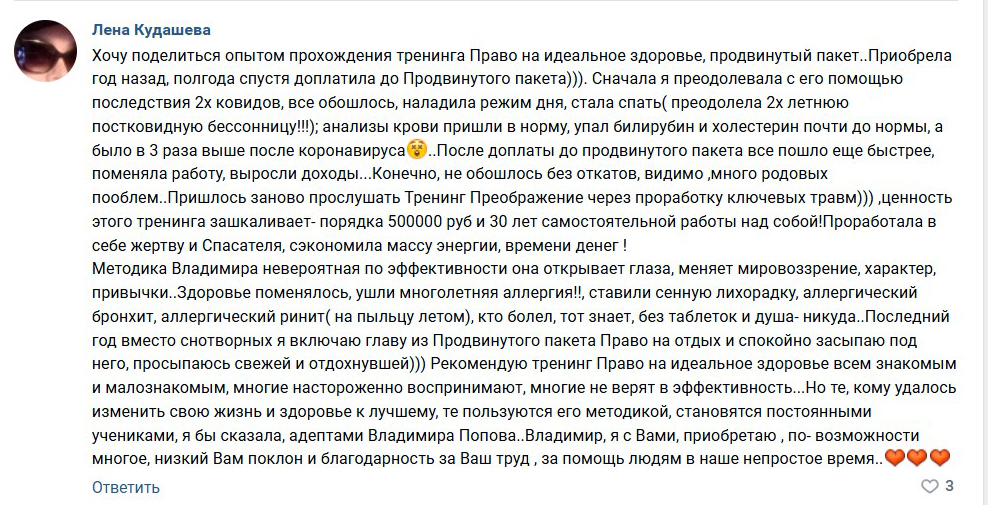 Лена Кудашева

Хочу поделиться опытом прохождения тренинга Право на идеальное здоровье, продвинутый пакет..Приобрела год назад, полгода спустя доплатила до Продвинутого пакета))). Сначала я преодолевала с его помощью последствия 2х ковидов, все обошлось, наладила режим дня, стала спать( преодолела 2х летнюю постковидную бессонницу!!!); анализы крови пришли в норму, упал билирубин и холестерин почти до нормы, а было в 3 раза выше после коронавируса😲..После доплаты до продвинутого пакета все пошло еще быстрее, поменяла работу, выросли доходы...Конечно, не обошлось без откатов, видимо ,много родовых пооблем..Пришлось заново прослушать Тренинг Преображение через проработку ключевых травм))) ,ценность этого тренинга зашкаливает- порядка 500000 руб и 30 лет самостоятельной работы над собой!Проработала в себе жертву и Спасателя, сэкономила массу энергии, времени денег !
Методика Владимира невероятная по эффективности она открывает глаза, меняет мировоззрение, характер, привычки..Здоровье поменялось, ушли многолетняя аллергия!!, ставили сенную лихорадку, аллергический бронхит, аллергический ринит( на пыльцу летом), кто болел, тот знает, без таблеток и душа- никуда..Последний год вместо снотворных я включаю главу из Продвинутого пакета Право на отдых и спокойно засыпаю под него, просыпаюсь свежей и отдохнувшей))) Рекомендую тренинг Право на идеальное здоровье всем знакомым и малознакомым, многие настороженно воспринимают, многие не верят в эффективность...Но те, кому удалось изменить свою жизнь и здоровье к лучшему, те пользуются его методикой, становятся постоянными учениками, я бы сказала, адептами Владимира Попова..Владимир, я с Вами, приобретаю , по- возможности многое, низкий Вам поклон и благодарность за Ваш труд , за помощь людям в наше непростое время..🧡🧡🧡

Ответить

3